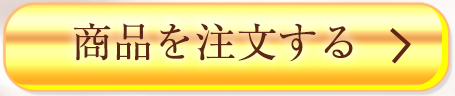 商品を注文する >